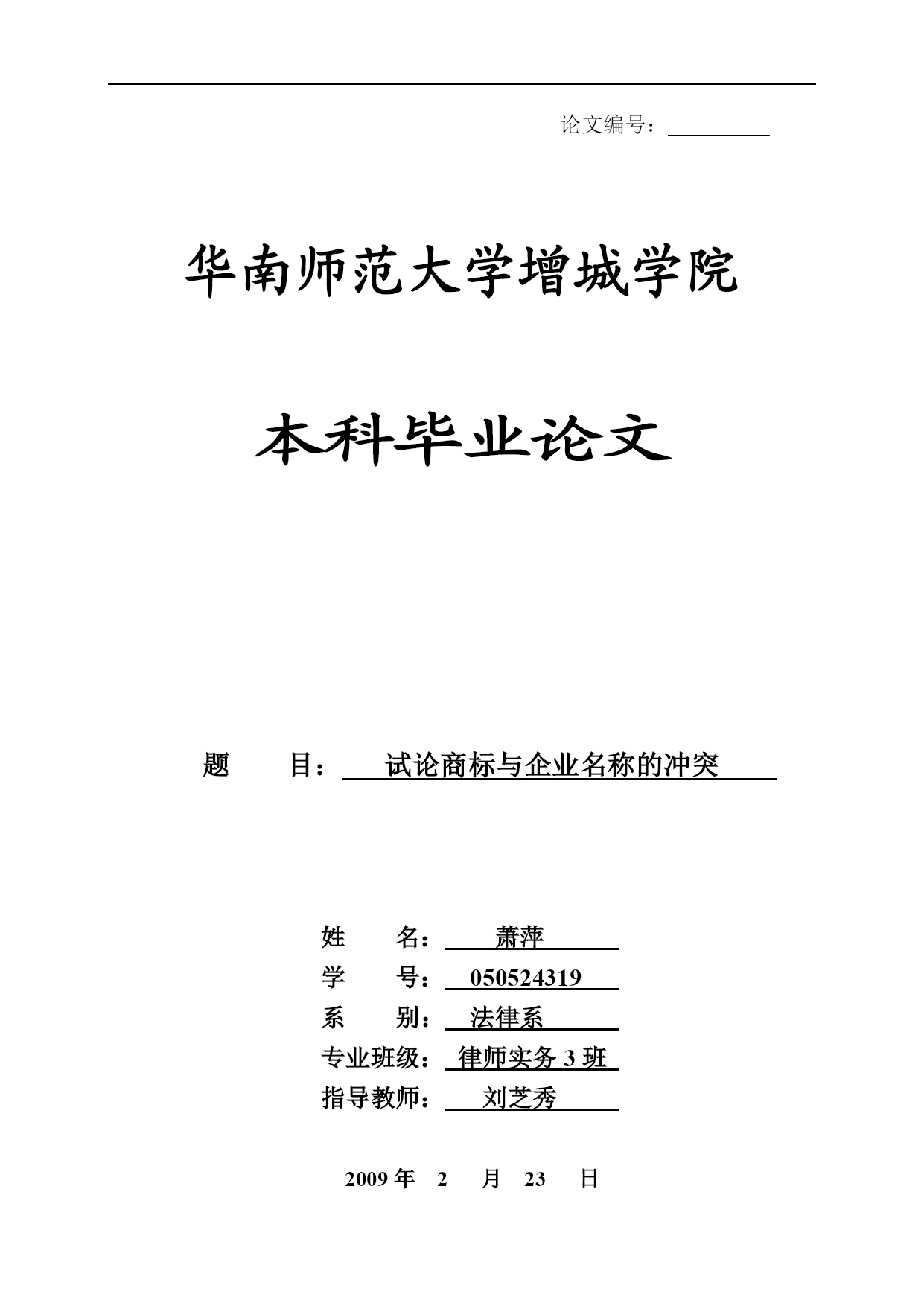 论文编号：

华南师范大学增城学院

本科毕业论文

题 目： 试论商标与企业名称的冲突

姓 名： 萧萍

学 号： 050524319

系 别： 法律系

专业班级： 律师实务 3 班

指导教师： 刘芝秀

2009 年 2 月 23 日